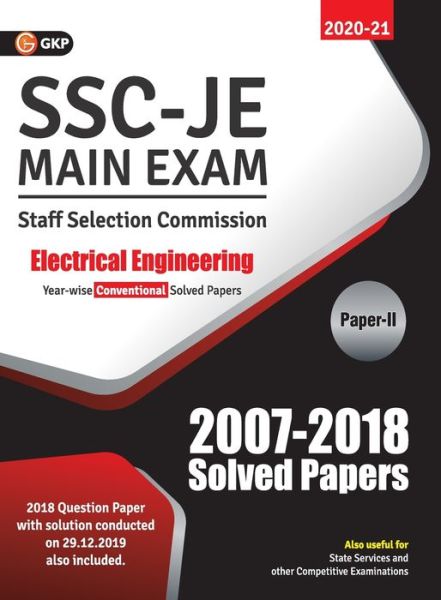 GKP

2020-21

SSC-JE
MAIN EXAM

Staff Selection Commission

Electrical Engineering

Year-wise Conventional Solved Papers

Paper-II

2007-2018
Solved Papers

2018 Question Paper with solution conducted on 29.12.2019 also included.

Also useful for
State Services and other Competitive Examinations